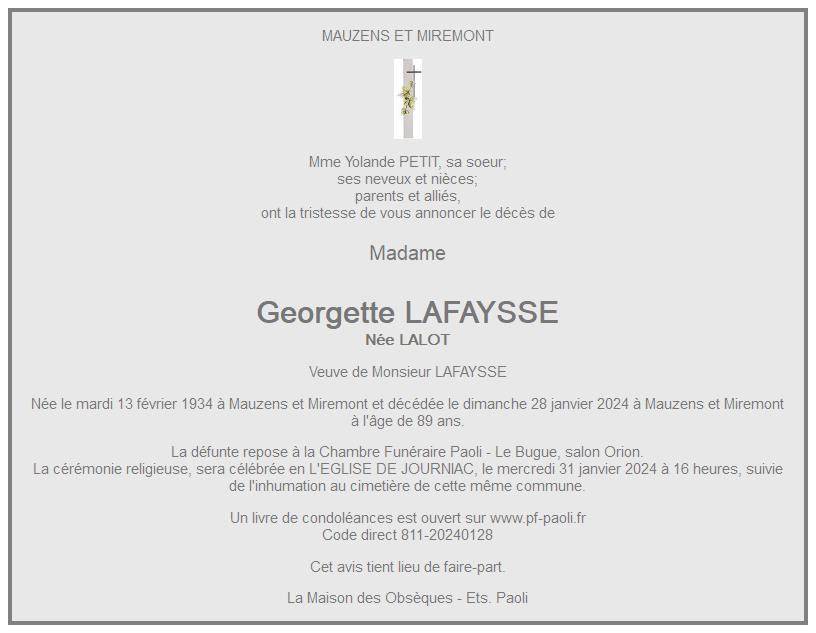 MAUZENS ET MIREMONT

Mme Yolande PETIT, sa soeur;
ses neveux et nièces;
parents et alliés,
ont la tristesse de vous annoncer le décès de

Madame

Georgette LAFAYSSE
Née LALOT

Veuve de Monsieur LAFAYSSE

Née le mardi 13 février 1934 à Mauzens et Miremont et décédée le dimanche 28 janvier 2024 à Mauzens et Miremont à l'âge de 89 ans.

La défunte repose à la Chambre Funéraire Paoli - Le Bugue, salon Orion.
La cérémonie religieuse, sera célébrée en L'EGLISE DE JOURNIAC, le mercredi 31 janvier 2024 à 16 heures, suivie de l'inhumation au cimetière de cette même commune.

Un livre de condoléances est ouvert sur www.pf-paoli.fr
Code direct 811-20240128

Cet avis tient lieu de faire-part.

La Maison des Obsèques - Ets. Paoli